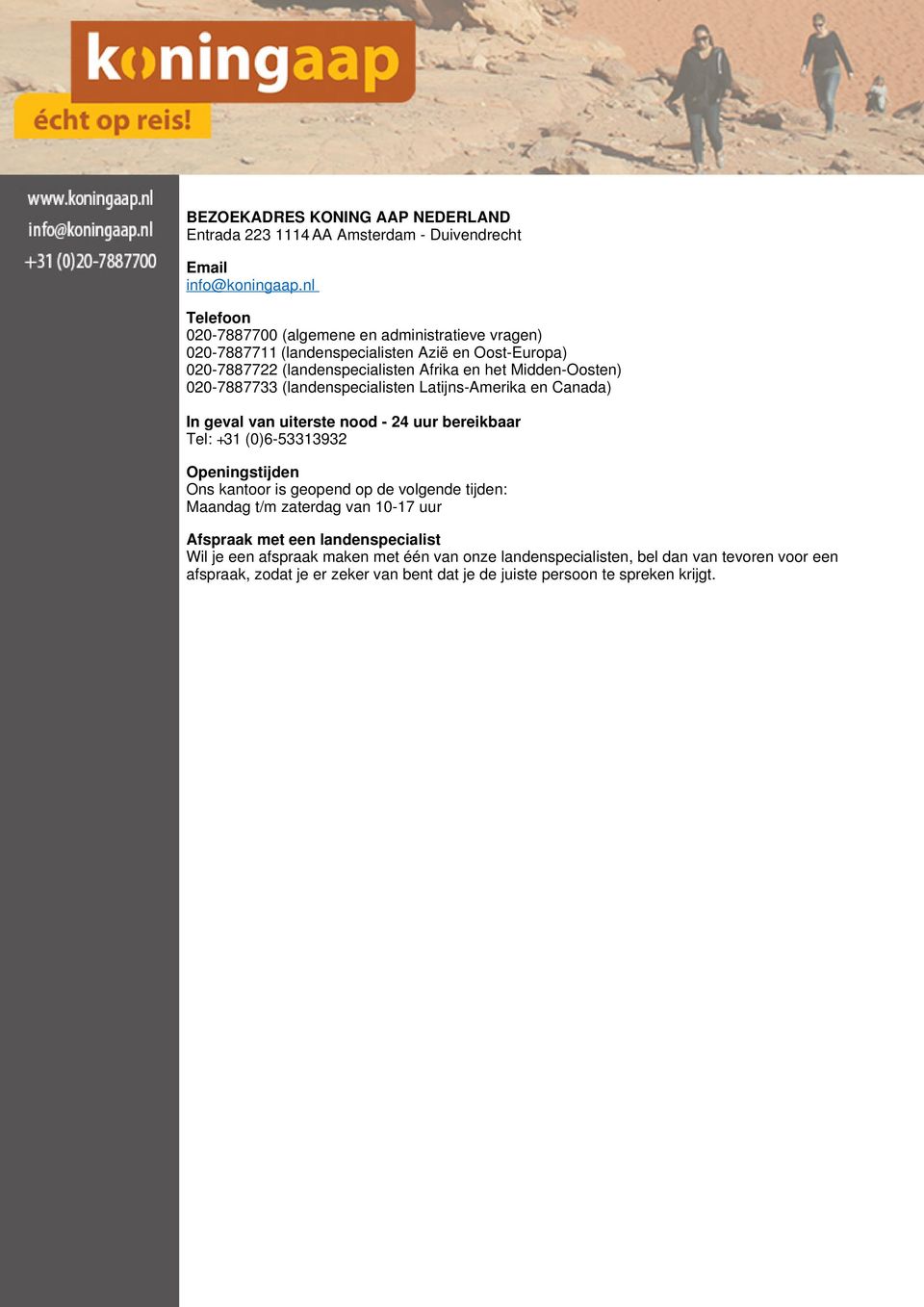 koningaap
écht op reis!

www.koningaap.nl
info@koningaap.nl
+31 (0)20-7887700

BEZOEKADRES KONING AAP NEDERLAND
Entrada 223 1114 AA Amsterdam - Duivendrecht

Email
info@koningaap.nl

Telefoon
020-7887700 (algemene en administratieve vragen)
020-7887711 (landenspecialisten Azië en Oost-Europa)
020-7887722 (landenspecialisten Afrika en het Midden-Oosten)
020-7887733 (landenspecialisten Latijns-Amerika en Canada)

In geval van uiterste nood - 24 uur bereikbaar
Tel: +31 (0)6-53313932

Openingstijden
Ons kantoor is geopend op de volgende tijden:
Maandag t/m zaterdag van 10-17 uur

Afspraak met een landenspecialist
Wil je een afspraak maken met één van onze landenspecialisten, bel dan van tevoren voor een afspraak, zodat je er zeker van bent dat je de juiste persoon te spreken krijgt.